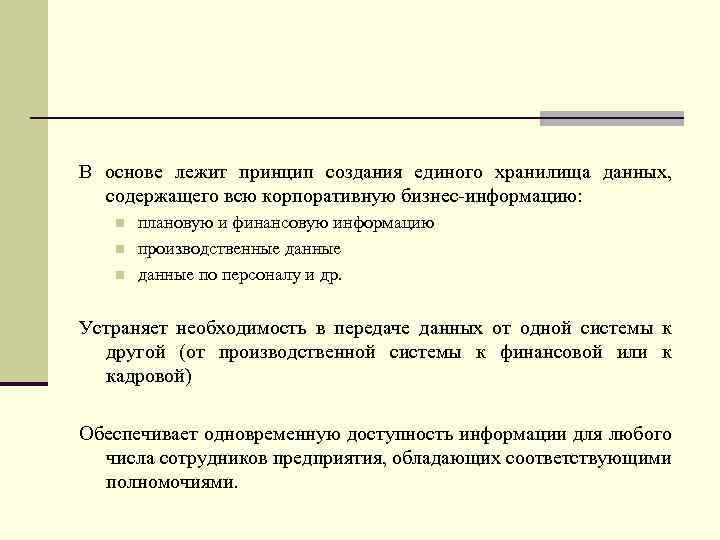 В основе лежит принцип создания единого хранилища данных, содержащего всю корпоративную бизнес-информацию:

плановую и финансовую информацию

производственные данные

данные по персоналу и др.

Устраняет необходимость в передаче данных от одной системы к другой (от производственной системы к финансовой или к кадровой)

Обеспечивает одновременную доступность информации для любого числа сотрудников предприятия, обладающих соответствующими полномочиями.